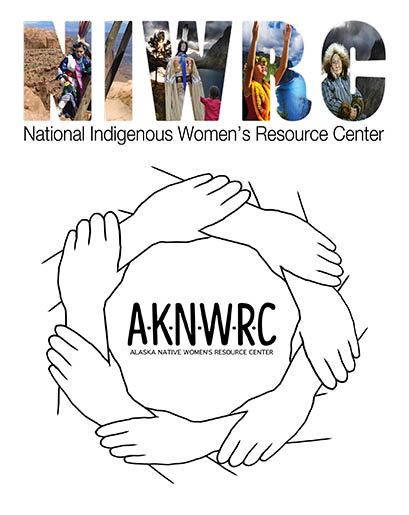 NIWRC
National Indigenous Women's Resource Center

A·K·N·W·R·C
ALASKA NATIVE WOMEN'S RESOURCE CENTER